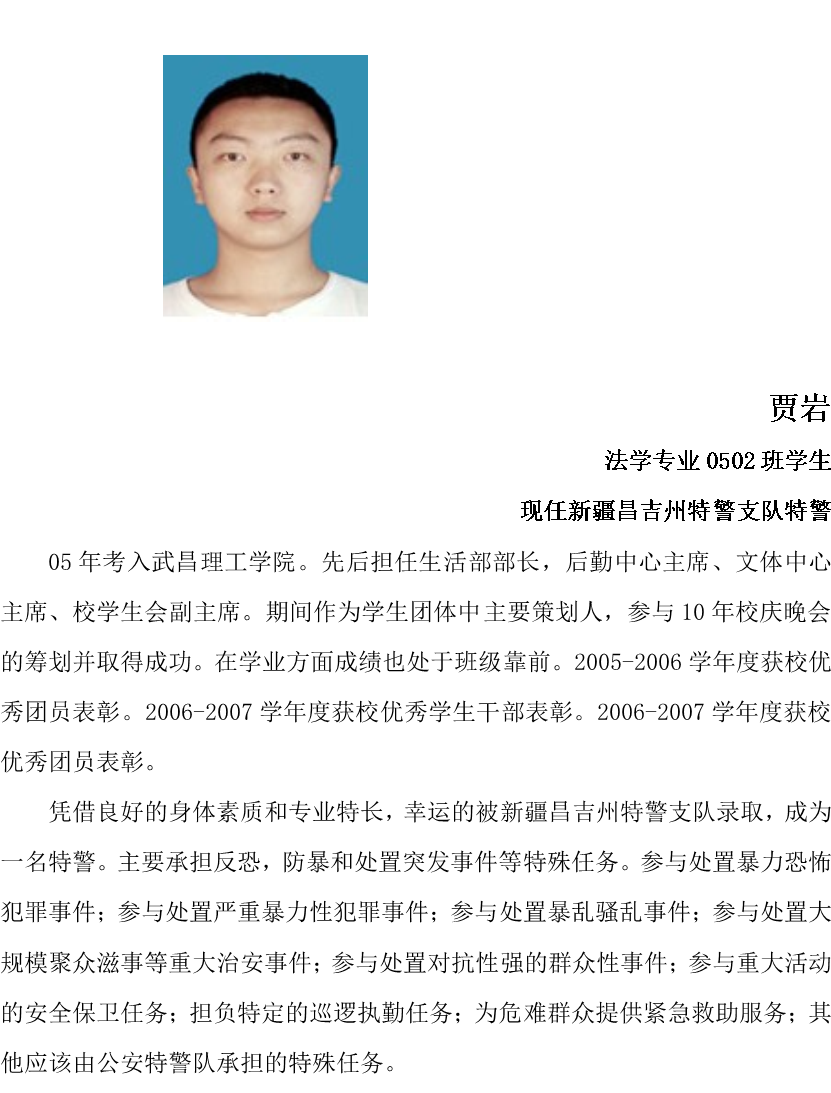 贾岩

法学专业 0502 班学生

现任新疆昌吉州特警支队特警

05 年考入武昌理工学院。先后担任生活部部长，后勤中心主席、文体中心主席、校学生会副主席。期间作为学生团体中主要策划人，参与 10 年校庆晚会的筹划并取得成功。在学业方面成绩也处于班级靠前。2005-2006 学年度获校优秀团员表彰。2006-2007 学年度获校优秀学生干部表彰。2006-2007 学年度获校优秀团员表彰。

凭借良好的身体素质和专业特长，幸运的被新疆昌吉州特警支队录取，成为一名特警。主要承担反恐，防暴和处置突发事件等特殊任务。参与处置暴力恐怖犯罪事件；参与处置严重暴力性犯罪事件；参与处置暴乱骚乱事件；参与处置大规模聚众滋事等重大治安事件；参与处置对抗性强的群众性事件；参与重大活动的安全保卫任务；担负特定的巡逻执勤任务；为危难群众提供紧急救助服务；其他应该由公安特警队承担的特殊任务。